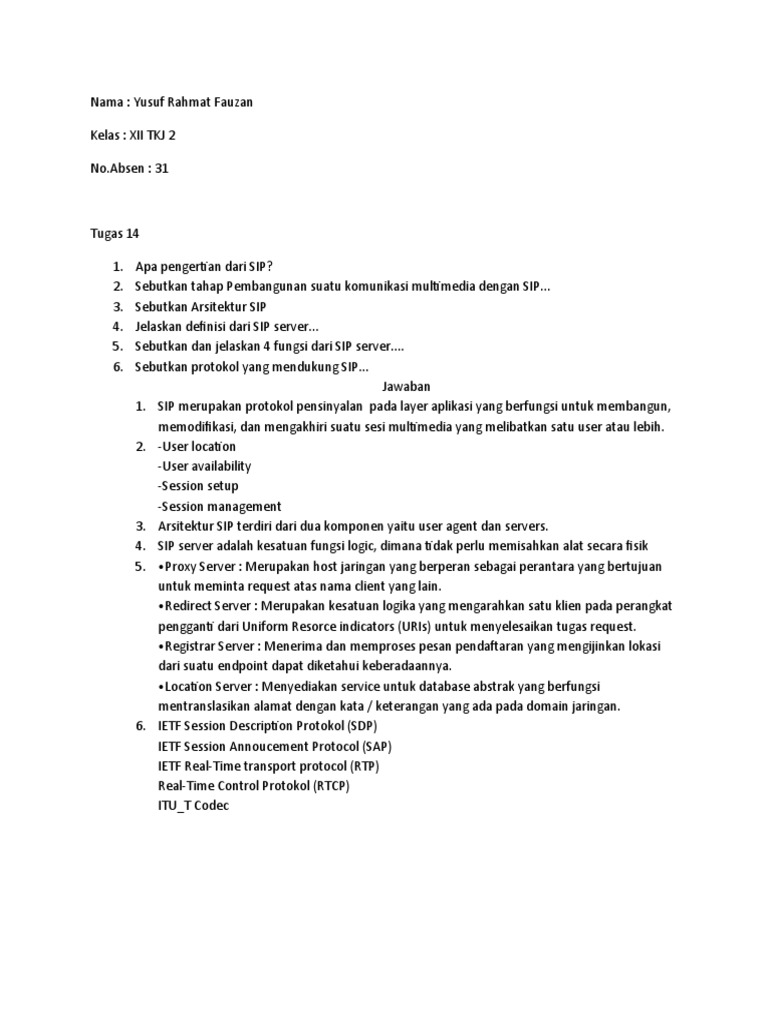 Nama : Yusuf Rahmat Fauzan

Kelas : XII TKJ 2

No.Absen : 31

Tugas 14

1. Apa pengertian dari SIP?
2. Sebutkan tahap Pembangunan suatu komunikasi multimedia dengan SIP...
3. Sebutkan Arsitektur SIP
4. Jelaskan definisi dari SIP server...
5. Sebutkan dan jelaskan 4 fungsi dari SIP server....
6. Sebutkan protokol yang mendukung SIP...

Jawaban

1. SIP merupakan protokol pensinyalan pada layer aplikasi yang berfungsi untuk membangun, memodifikasi, dan mengakhiri suatu sesi multimedia yang melibatkan satu user atau lebih.
2. -User location
-User availability
-Session setup
-Session management
3. Arsitektur SIP terdiri dari dua komponen yaitu user agent dan servers.
4. SIP server adalah kesatuan fungsi logic, dimana tidak perlu memisahkan alat secara fisik
5. •Proxy Server : Merupakan host jaringan yang berperan sebagai perantara yang bertujuan untuk meminta request atas nama client yang lain.
•Redirect Server : Merupakan kesatuan logika yang mengarahkan satu klien pada perangkat pengganti dari Uniform Resorce indicators (URIs) untuk menyelesaikan tugas request.
•Registrar Server : Menerima dan memproses pesan pendaftaran yang mengijinkan lokasi dari suatu endpoint dapat diketahui keberadaannya.
•Location Server : Menyediakan service untuk database abstrak yang berfungsi mentranslasikan alamat dengan kata / keterangan yang ada pada domain jaringan.
6. IETF Session Description Protokol (SDP)
IETF Session Annoucement Protocol (SAP)
IETF Real-Time transport protocol (RTP)
Real-Time Control Protokol (RTCP)
ITU_T Codec